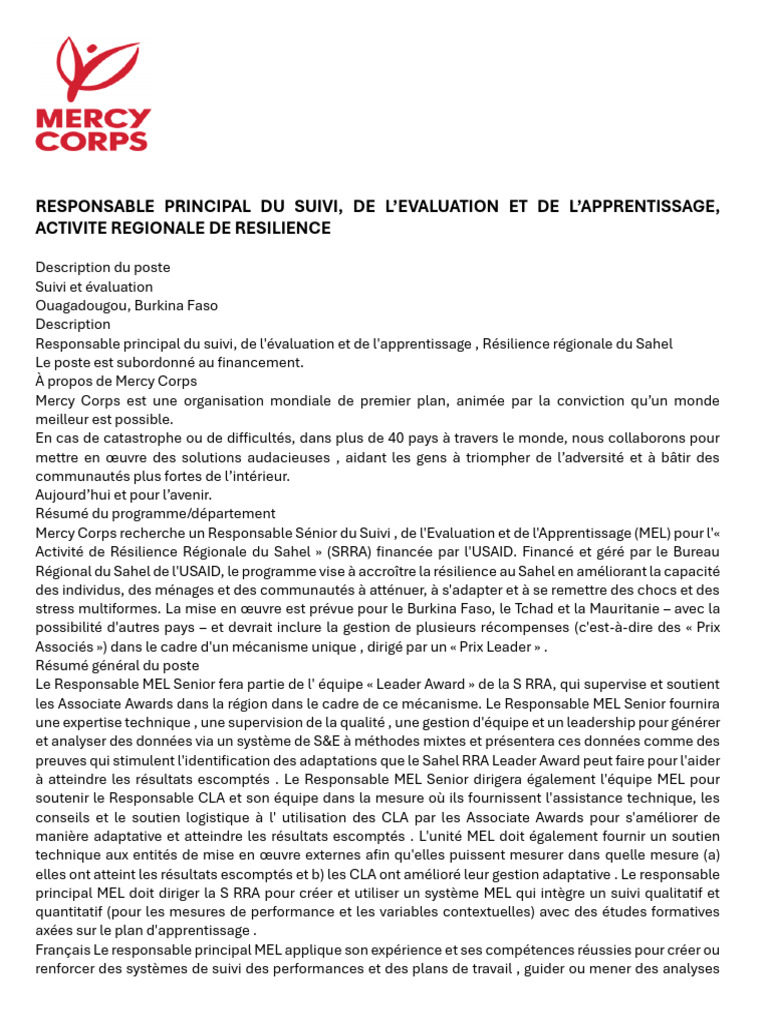 MERCY CORPS

RESPONSABLE PRINCIPAL DU SUIVI, DE L'EVALUATION ET DE L'APPRENTISSAGE, ACTIVITE REGIONALE DE RESILIENCE

Description du poste
Suivi et évaluation
Ouagadougou, Burkina Faso
Description
Responsable principal du suivi, de l'évaluation et de l'apprentissage , Résilience régionale du Sahel
Le poste est subordonné au financement.
À propos de Mercy Corps
Mercy Corps est une organisation mondiale de premier plan, animée par la conviction qu'un monde meilleur est possible.
En cas de catastrophe ou de difficultés, dans plus de 40 pays à travers le monde, nous collaborons pour mettre en œuvre des solutions audacieuses , aidant les gens à triompher de l'adversité et à bâtir des communautés plus fortes de l'intérieur.
Aujourd'hui et pour l'avenir.
Résumé du programme/département
Mercy Corps recherche un Responsable Sénior du Suivi , de l'Evaluation et de l'Apprentissage (MEL) pour l'« Activité de Résilience Régionale du Sahel » (SRRA) financée par l'USAID. Financé et géré par le Bureau Régional du Sahel de l'USAID, le programme vise à accroître la résilience au Sahel en améliorant la capacité des individus, des ménages et des communautés à atténuer, à s'adapter et à se remettre des chocs et des stress multiformes. La mise en œuvre est prévue pour le Burkina Faso, le Tchad et la Mauritanie – avec la possibilité d'autres pays – et devrait inclure la gestion de plusieurs récompenses (c'est-à-dire des « Prix Associés ») dans le cadre d'un mécanisme unique , dirigé par un « Prix Leader » .
Résumé général du poste
Le Responsable MEL Senior fera partie de l' équipe « Leader Award » de la S RRA, qui supervise et soutient les Associate Awards dans la région dans le cadre de ce mécanisme. Le Responsable MEL Senior fournira une expertise technique , une supervision de la qualité , une gestion d'équipe et un leadership pour générer et analyser des données via un système de S&E à méthodes mixtes et présentera ces données comme des preuves qui stimulent l'identification des adaptations que le Sahel RRA Leader Award peut faire pour l'aider à atteindre les résultats escomptés . Le Responsable MEL Senior dirigera également l'équipe MEL pour soutenir le Responsable CLA et son équipe dans la mesure où ils fournissent l'assistance technique, les conseils et le soutien logistique à l' utilisation des CLA par les Associate Awards pour s'améliorer de manière adaptative et atteindre les résultats escomptés . L'unité MEL doit également fournir un soutien technique aux entités de mise en œuvre externes afin qu'elles puissent mesurer dans quelle mesure (a) elles ont atteint les résultats escomptés et b) les CLA ont amélioré leur gestion adaptative . Le responsable principal MEL doit diriger la S RRA pour créer et utiliser un système MEL qui intègre un suivi qualitatif et quantitatif (pour les mesures de performance et les variables contextuelles) avec des études formatives axées sur le plan d'apprentissage .
Français Le responsable principal MEL applique son expérience et ses compétences réussies pour créer ou renforcer des systèmes de suivi des performances et des plans de travail , guider ou mener des analyses